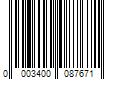 0 003400 087671